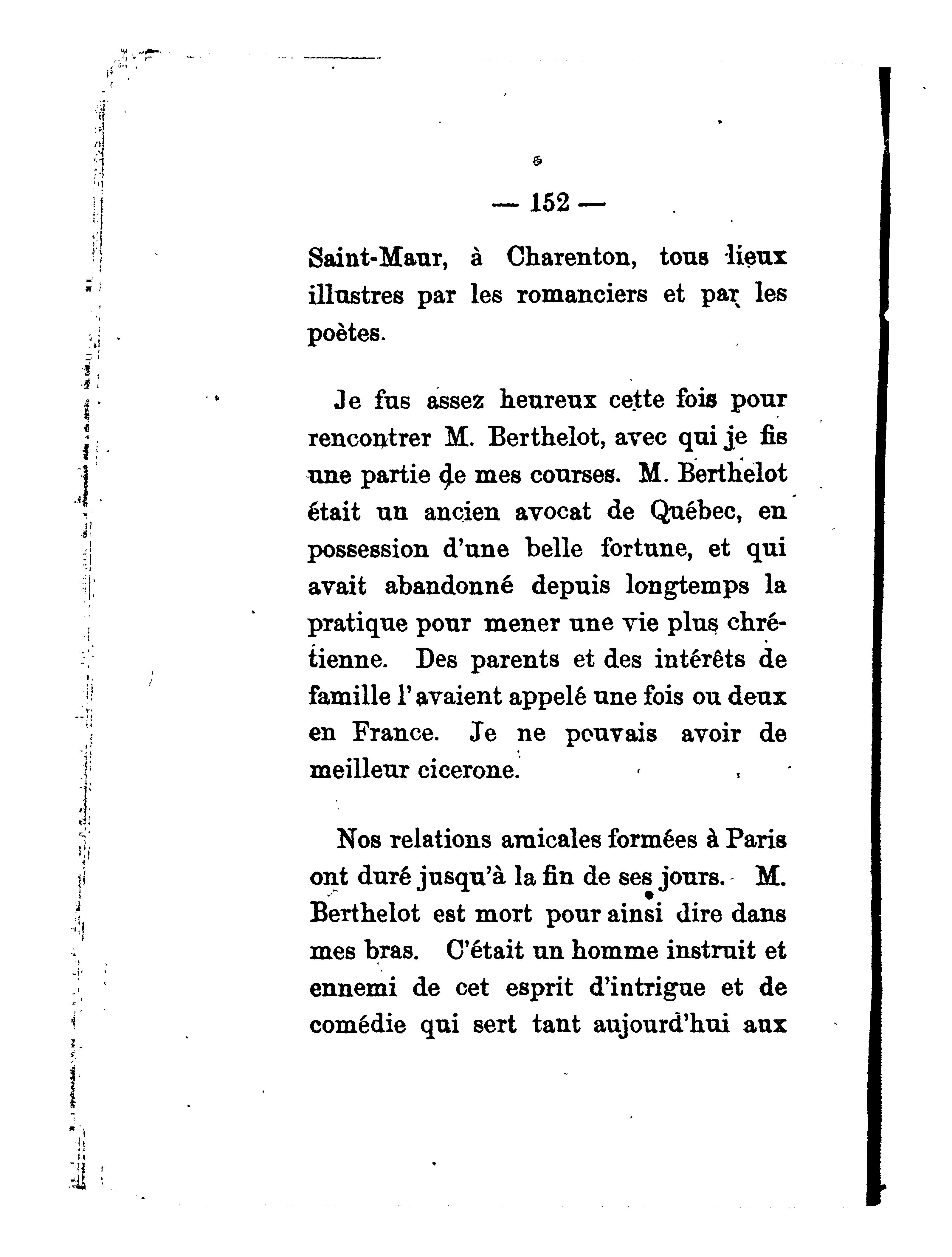 — 152 —

Saint-Maur, à Charenton, tous lieux illustres par les romanciers et par les poètes.

Je fus assez heureux cette fois pour rencontrer M. Berthelot, avec qui je fis une partie de mes courses. M. Berthelot était un ancien avocat de Québec, en possession d'une belle fortune, et qui avait abandonné depuis longtemps la pratique pour mener une vie plus chrétienne. Des parents et des intérêts de famille l'avaient appelé une fois ou deux en France. Je ne pouvais avoir de meilleur cicerone.

Nos relations amicales formées à Paris ont duré jusqu'à la fin de ses jours. M. Berthelot est mort pour ainsi dire dans mes bras. C'était un homme instruit et ennemi de cet esprit d'intrigue et de comédie qui sert tant aujourd'hui aux